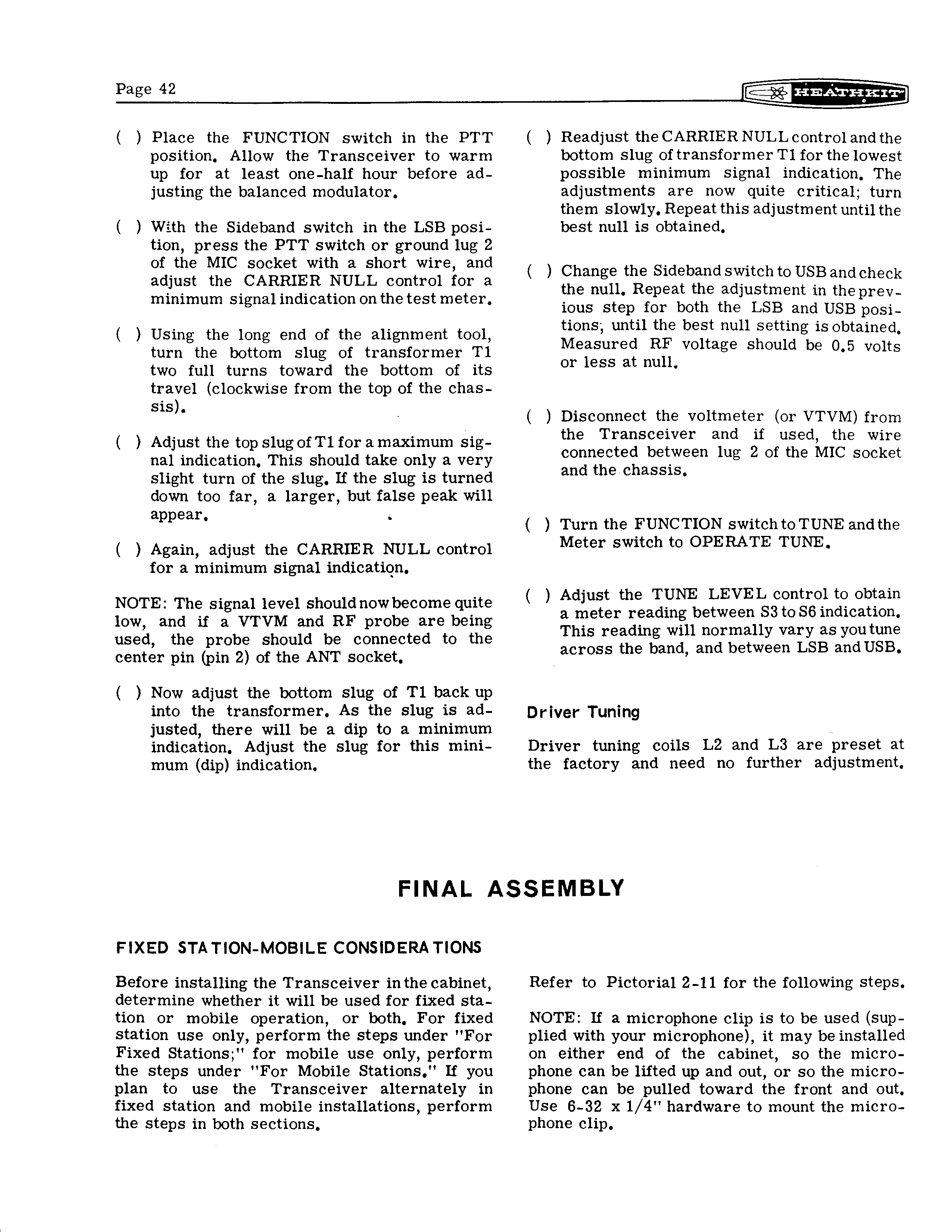 Page 42

HEATHKIT

( ) Place the FUNCTION switch in the PTT position. Allow the Transceiver to warm up for at least one-half hour before adjusting the balanced modulator.

( ) With the Sideband switch in the LSB position, press the PTT switch or ground lug 2 of the MIC socket with a short wire, and adjust the CARRIER NULL control for a minimum signal indication on the test meter.

( ) Using the long end of the alignment tool, turn the bottom slug of transformer T1 two full turns toward the bottom of its travel (clockwise from the top of the chassis).

( ) Adjust the top slug of T1 for a maximum signal indication. This should take only a very slight turn of the slug. If the slug is turned down too far, a larger, but false peak will appear.

( ) Again, adjust the CARRIER NULL control for a minimum signal indication.

NOTE: The signal level should now become quite low, and if a VTVM and RF probe are being used, the probe should be connected to the center pin (pin 2) of the ANT socket.

( ) Now adjust the bottom slug of T1 back up into the transformer. As the slug is adjusted, there will be a dip to a minimum indication. Adjust the slug for this minimum (dip) indication.

( ) Readjust the CARRIER NULL control and the bottom slug of transformer T1 for the lowest possible minimum signal indication. The adjustments are now quite critical; turn them slowly. Repeat this adjustment until the best null is obtained.

( ) Change the Sideband switch to USB and check the null. Repeat the adjustment in the previous step for both the LSB and USB positions; until the best null setting is obtained. Measured RF voltage should be 0.5 volts or less at null.

( ) Disconnect the voltmeter (or VTVM) from the Transceiver and if used, the wire connected between lug 2 of the MIC socket and the chassis.

( ) Turn the FUNCTION switch to TUNE and the Meter switch to OPERATE TUNE.

( ) Adjust the TUNE LEVEL control to obtain a meter reading between S3 to S6 indication. This reading will normally vary as you tune across the band, and between LSB and USB.

Driver Tuning

Driver tuning coils L2 and L3 are preset at the factory and need no further adjustment.

FINAL ASSEMBLY

FIXED STATION-MOBILE CONSIDERATIONS

Before installing the Transceiver in the cabinet, determine whether it will be used for fixed station or mobile operation, or both. For fixed station use only, perform the steps under "For Fixed Stations;" for mobile use only, perform the steps under "For Mobile Stations." If you plan to use the Transceiver alternately in fixed station and mobile installations, perform the steps in both sections.

Refer to Pictorial 2-11 for the following steps.

NOTE: If a microphone clip is to be used (supplied with your microphone), it may be installed on either end of the cabinet, so the microphone can be lifted up and out, or so the microphone can be pulled toward the front and out. Use 6-32 x 1/4" hardware to mount the microphone clip.